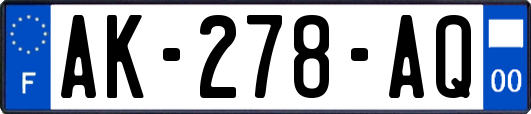 F
AK-278-AQ
00